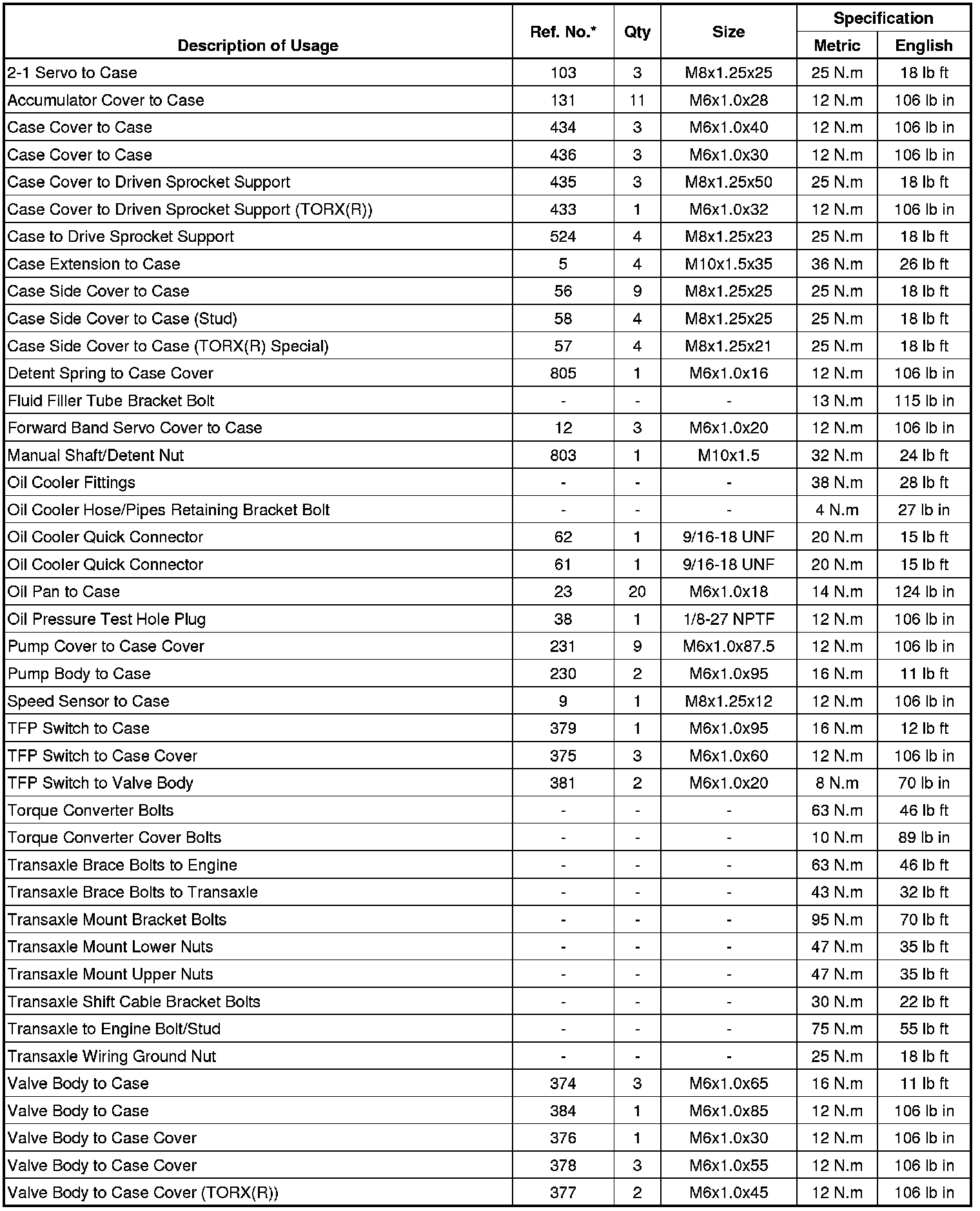 | Description of Usage | Ref. No.* | Qty | Size | Specification Metric | Specification English |
|---|---|---|---|---|---|
| 2-1 Servo to Case | 103 | 3 | M8x1.25x25 | 25 N.m | 18 lb ft |
| Accumulator Cover to Case | 131 | 11 | M6x1.0x28 | 12 N.m | 106 lb in |
| Case Cover to Case | 434 | 3 | M6x1.0x40 | 12 N.m | 106 lb in |
| Case Cover to Case | 436 | 3 | M6x1.0x30 | 12 N.m | 106 lb in |
| Case Cover to Driven Sprocket Support | 435 | 3 | M8x1.25x50 | 25 N.m | 18 lb ft |
| Case Cover to Driven Sprocket Support (TORX(R)) | 433 | 1 | M6x1.0x32 | 12 N.m | 106 lb in |
| Case to Drive Sprocket Support | 524 | 4 | M8x1.25x23 | 25 N.m | 18 lb ft |
| Case Extension to Case | 5 | 4 | M10x1.5x35 | 36 N.m | 26 lb ft |
| Case Side Cover to Case | 56 | 9 | M8x1.25x25 | 25 N.m | 18 lb ft |
| Case Side Cover to Case (Stud) | 58 | 4 | M8x1.25x25 | 25 N.m | 18 lb ft |
| Case Side Cover to Case (TORX(R) Special) | 57 | 4 | M8x1.25x21 | 25 N.m | 18 lb ft |
| Detent Spring to Case Cover | 805 | 1 | M6x1.0x16 | 12 N.m | 106 lb in |
| Fluid Filler Tube Bracket Bolt | - | - | - | 13 N.m | 115 lb in |
| Forward Band Servo Cover to Case | 12 | 3 | M6x1.0x20 | 12 N.m | 106 lb in |
| Manual Shaft/Detent Nut | 803 | 1 | M10x1.5 | 32 N.m | 24 lb ft |
| Oil Cooler Fittings | - | - | - | 38 N.m | 28 lb ft |
| Oil Cooler Hose/Pipes Retaining Bracket Bolt | - | - | - | 4 N.m | 27 lb in |
| Oil Cooler Quick Connector | 62 | 1 | 9/16-18 UNF | 20 N.m | 15 lb ft |
| Oil Cooler Quick Connector | 61 | 1 | 9/16-18 UNF | 20 N.m | 15 lb ft |
| Oil Pan to Case | 23 | 20 | M6x1.0x18 | 14 N.m | 124 lb in |
| Oil Pressure Test Hole Plug | 38 | 1 | 1/8-27 NPTF | 12 N.m | 106 lb in |
| Pump Cover to Case Cover | 231 | 9 | M6x1.0x87.5 | 12 N.m | 106 lb in |
| Pump Body to Case | 230 | 2 | M6x1.0x95 | 16 N.m | 11 lb ft |
| Speed Sensor to Case | 9 | 1 | M8x1.25x12 | 12 N.m | 106 lb in |
| TFP Switch to Case | 379 | 1 | M6x1.0x95 | 16 N.m | 12 lb ft |
| TFP Switch to Case Cover | 375 | 3 | M6x1.0x60 | 12 N.m | 106 lb in |
| TFP Switch to Valve Body | 381 | 2 | M6x1.0x20 | 8 N.m | 70 lb in |
| Torque Converter Bolts | - | - | - | 63 N.m | 46 lb ft |
| Torque Converter Cover Bolts | - | - | - | 10 N.m | 89 lb in |
| Transaxle Brace Bolts to Engine | - | - | - | 63 N.m | 46 lb ft |
| Transaxle Brace Bolts to Transaxle | - | - | - | 43 N.m | 32 lb ft |
| Transaxle Mount Bracket Bolts | - | - | - | 95 N.m | 70 lb ft |
| Transaxle Mount Lower Nuts | - | - | - | 47 N.m | 35 lb ft |
| Transaxle Mount Upper Nuts | - | - | - | 47 N.m | 35 lb ft |
| Transaxle Shift Cable Bracket Bolts | - | - | - | 30 N.m | 22 lb ft |
| Transaxle to Engine Bolt/Stud | - | - | - | 75 N.m | 55 lb ft |
| Transaxle Wiring Ground Nut | - | - | - | 25 N.m | 18 lb ft |
| Valve Body to Case | 374 | 3 | M6x1.0x65 | 16 N.m | 11 lb ft |
| Valve Body to Case | 384 | 1 | M6x1.0x85 | 12 N.m | 106 lb in |
| Valve Body to Case Cover | 376 | 1 | M6x1.0x30 | 12 N.m | 106 lb in |
| Valve Body to Case Cover | 378 | 3 | M6x1.0x55 | 12 N.m | 106 lb in |
| Valve Body to Case Cover (TORX(R)) | 377 | 2 | M6x1.0x45 | 12 N.m | 106 lb in |